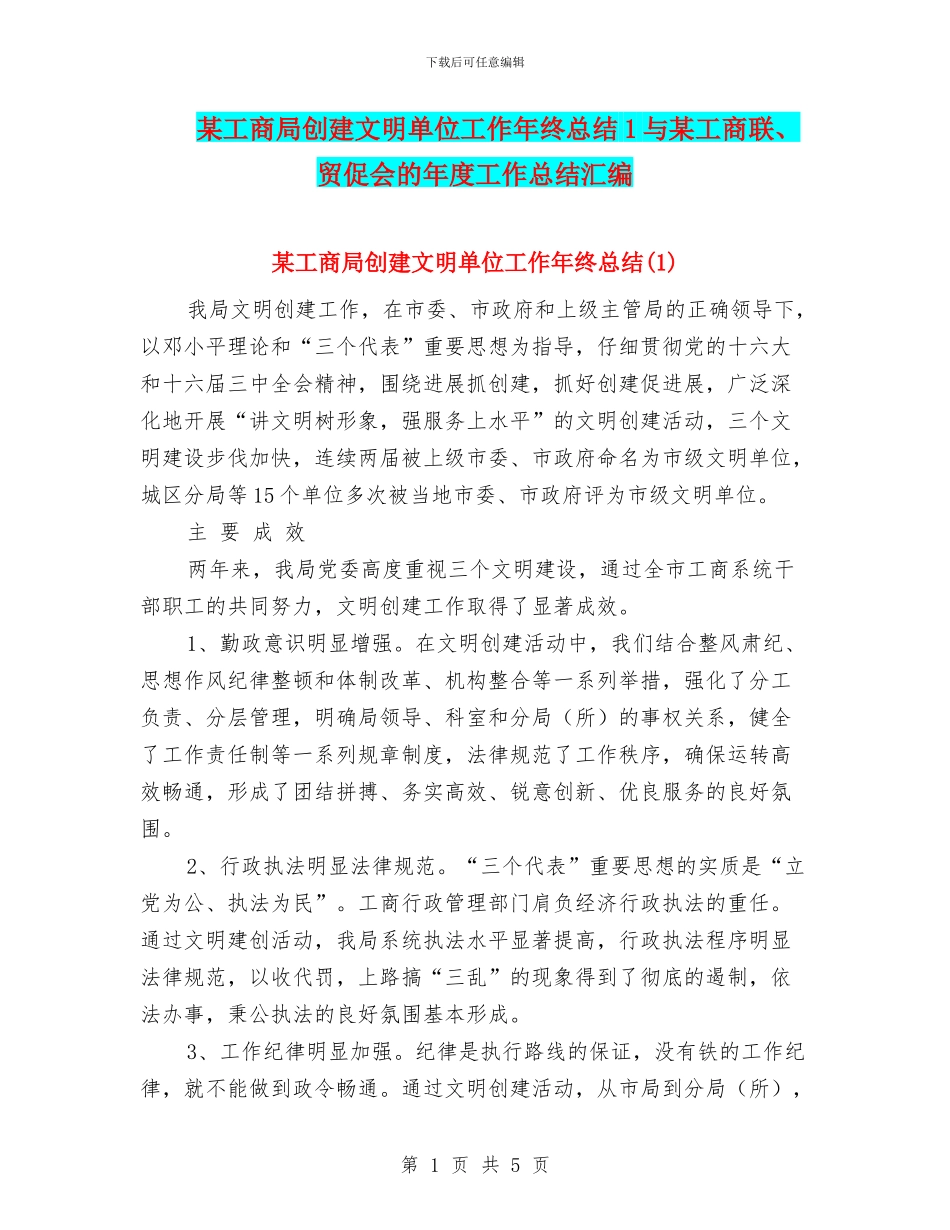 下载后可任意编辑

某工商局创建文明单位工作年终总结1与某工商联、贸促会的年度工作总结汇编

某工商局创建文明单位工作年终总结(1)

我局文明创建工作，在市委、市政府和上级主管局的正确领导下，以邓小平理论和“三个代表”重要思想为指导，仔细贯彻党的十六大和十六届三中全会精神，围绕进展抓创建，抓好创建促进展，广泛深化地开展“讲文明树形象，强服务上水平”的文明创建活动，三个文明建设步伐加快，连续两届被上级市委、市政府命名为市级文明单位，城区分局等15个单位多次被当地市委、市政府评为市级文明单位。

主 要 成 效

两年来，我局党委高度重视三个文明建设，通过全市工商系统干部职工的共同努力，文明创建工作取得了显著成效。

1、勤政意识明显增强。在文明创建活动中，我们结合整风肃纪、思想作风纪律整顿和体制改革、机构整合等一系列举措，强化了分工负责、分层管理，明确局领导、科室和分局（所）的事权关系，健全了工作责任制等一系列规章制度，法律规范了工作秩序，确保运转高效畅通，形成了团结拼搏、务实高效、锐意创新、优良服务的良好氛围。

2、行政执法明显法律规范。“三个代表”重要思想的实质是“立党为公、执法为民”。工商行政管理部门肩负经济行政执法的重任。通过文明建创活动，我局系统执法水平显著提高，行政执法程序明显法律规范，以收代罚，上路搞“三乱”的现象得到了彻底的遏制，依法办事，秉公执法的良好氛围基本形成。

3、工作纪律明显加强。纪律是执行路线的保证，没有铁的工作纪律，就不能做到政令畅通。通过文明创建活动，从市局到分局（所），

第 1 页 共 5 页